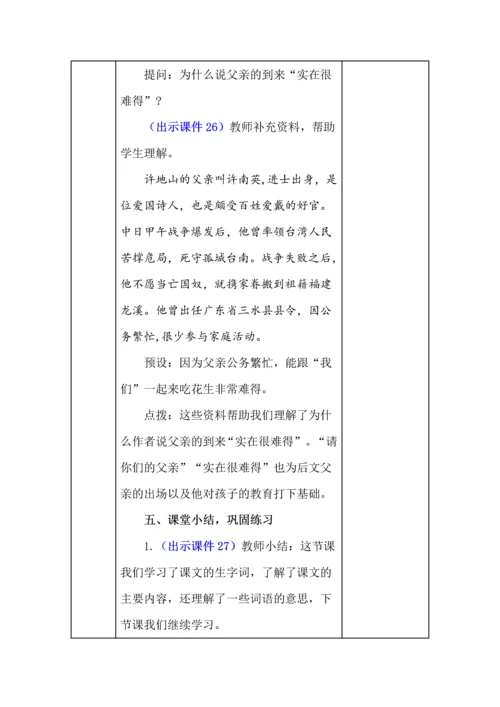 提问：为什么说父亲的到来“实在很难得”？

（出示课件 26）教师补充资料，帮助学生理解。

许地山的父亲叫许南英，进士出身，是位爱国诗人，也是颇受百姓爱戴的好官。中日甲午战争爆发后，他曾率领台湾人民苦撑危局，死守孤城台南。战争失败之后，他不愿当亡国奴，就携家眷搬到祖籍福建龙溪。他曾出任广东省三水县县令，因公务繁忙，很少参与家庭活动。

预设：因为父亲公务繁忙，能跟“我们”一起来吃花生非常难得。

点拨：这些资料帮助我们理解了为什么作者说父亲的到来“实在很难得”。“请你们的父亲”“实在很难得”也为后文父亲的出场以及他对孩子的教育打下基础。

五、课堂小结，巩固练习

1.（出示课件 27）教师小结：这节课我们学习了课文的生字词，了解了课文的主要内容，还理解了一些词语的意思，下节课我们继续学习。